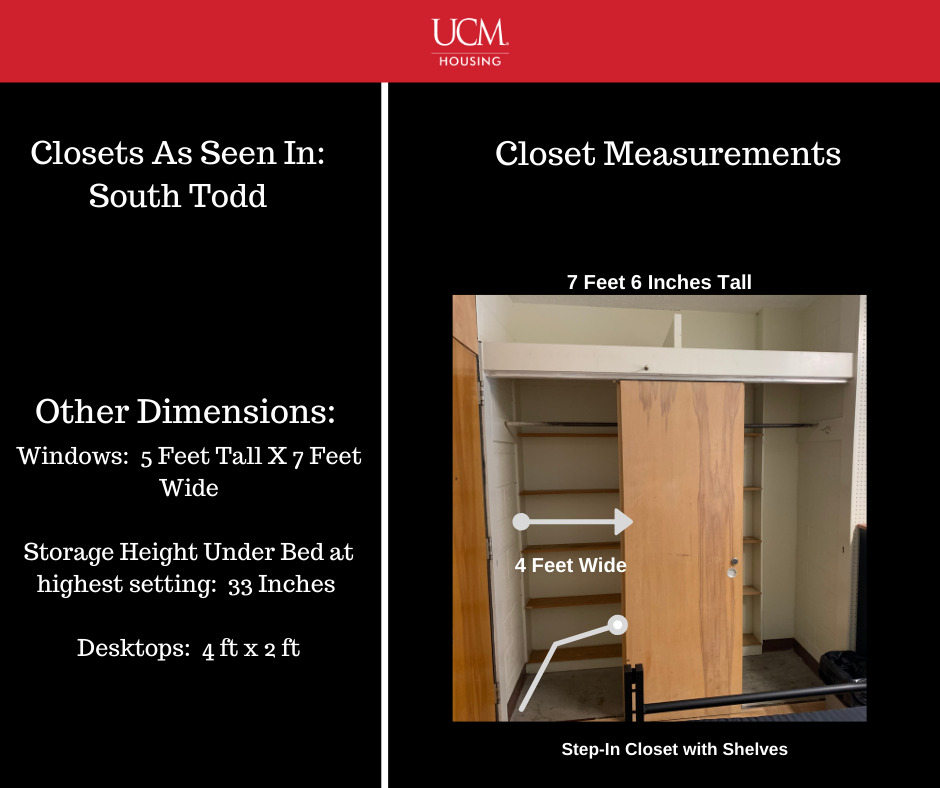 UCM
HOUSING

Closets As Seen In: South Todd

Other Dimensions:
Windows: 5 Feet Tall X 7 Feet Wide

Storage Height Under Bed at highest setting: 33 Inches

Desktops: 4 ft x 2 ft

Closet Measurements

7 Feet 6 Inches Tall

4 Feet Wide

Step-In Closet with Shelves